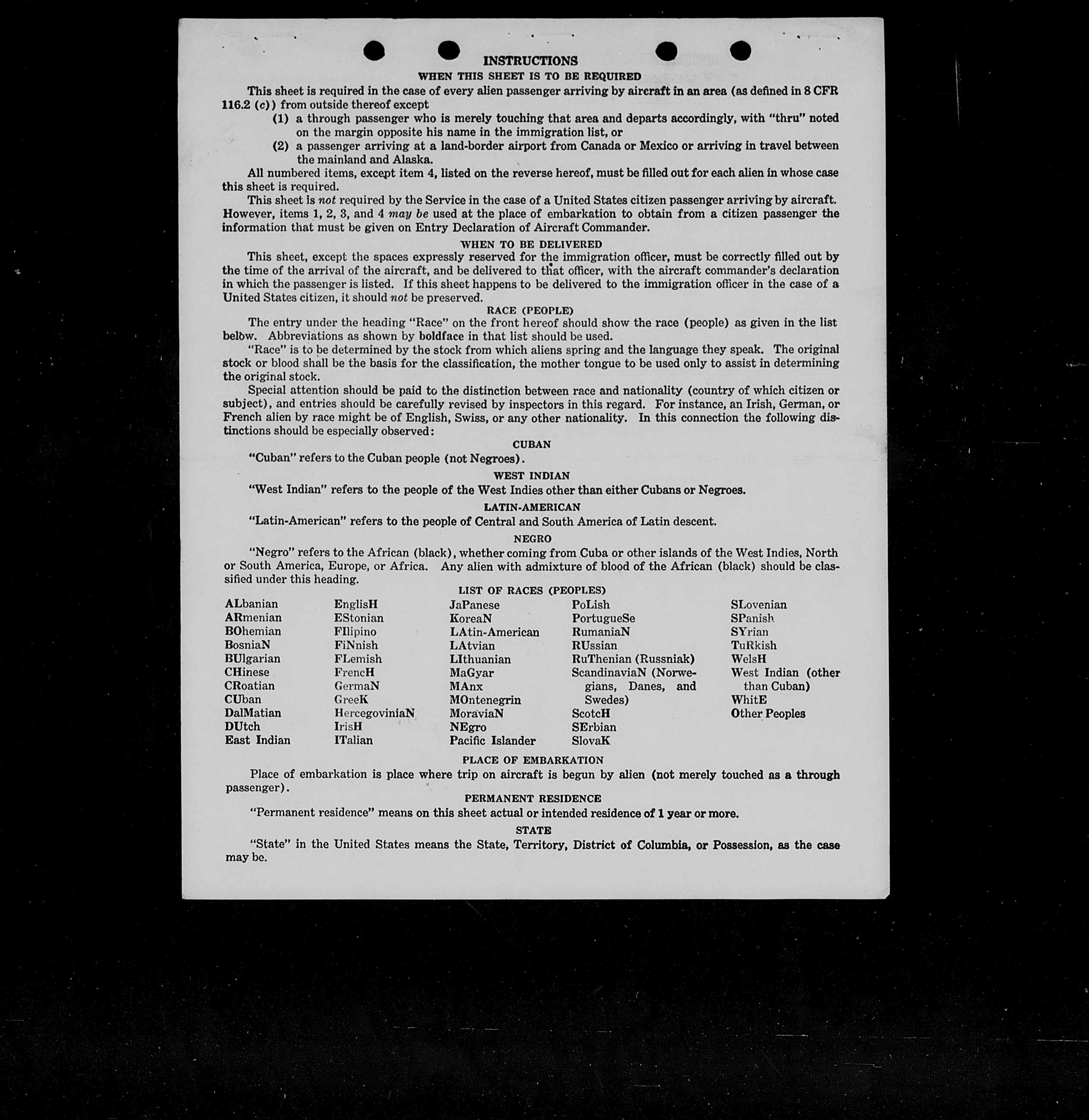 INSTRUCTIONS

WHEN THIS SHEET IS TO BE REQUIRED

This sheet is required in the case of every alien passenger arriving by aircraft in an area (as defined in 8 CFR 116.2 (c)) from outside thereof except

(1) a through passenger who is merely touching that area and departs accordingly, with "thru" noted on the margin opposite his name in the immigration list, or

(2) a passenger arriving at a land-border airport from Canada or Mexico or arriving in travel between the mainland and Alaska.

All numbered items, except item 4, listed on the reverse hereof, must be filled out for each alien in whose case this sheet is required.

This sheet is not required by the Service in the case of a United States citizen passenger arriving by aircraft. However, items 1, 2, 3, and 4 may be used at the place of embarkation to obtain from a citizen passenger the information that must be given on Entry Declaration of Aircraft Commander.

WHEN TO BE DELIVERED

This sheet, except the spaces expressly reserved for the immigration officer, must be correctly filled out by the time of the arrival of the aircraft, and be delivered to that officer, with the aircraft commander's declaration in which the passenger is listed. If this sheet happens to be delivered to the immigration officer in the case of a United States citizen, it should not be preserved.

RACE (PEOPLE)

The entry under the heading "Race" on the front hereof should show the race (people) as given in the list below. Abbreviations as shown by boldface in that list should be used.

"Race" is to be determined by the stock from which aliens spring and the language they speak. The original stock or blood shall be the basis for the classification, the mother tongue to be used only to assist in determining the original stock.

Special attention should be paid to the distinction between race and nationality (country of which citizen or subject), and entries should be carefully revised by inspectors in this regard. For instance, an Irish, German, or French alien by race might be of English, Swiss, or any other nationality. In this connection the following distinctions should be especially observed:

CUBAN

"Cuban" refers to the Cuban people (not Negroes).

WEST INDIAN

"West Indian" refers to the people of the West Indies other than either Cubans or Negroes.

LATIN-AMERICAN

"Latin-American" refers to the people of Central and South America of Latin descent.

NEGRO

"Negro" refers to the African (black), whether coming from Cuba or other islands of the West Indies, North or South America, Europe, or Africa. Any alien with admixture of blood of the African (black) should be classified under this heading.

LIST OF RACES (PEOPLES)

ALbanian
ARmenian
BOhemian
BosniaN
BUlgarian
CHinese
CRoatian
CUban
DalMatian
DUtch
East Indian

EnglisH
EStonian
FIlipino
FiNnish
FLemish
FrencH
GermaN
GreeK
HercegoviniaN
IrisH
ITalian

JaPanese
KoreaN
LAtin-American
LAtvian
LIthuanian
MaGyar
MAnx
MOntenegrin
MoraviaN
NEgro
Pacific Islander

PoLish
PortugueSe
RumaniaN
RUssian
RuThenian (Russniak)
ScandinaviaN (Norwegians, Danes, and Swedes)
ScotcH
SErbian
SlovaK

SLovenian
SPanish
SYrian
TuRkish
WelsH
West Indian (other than Cuban)
WhitE
Other Peoples

PLACE OF EMBARKATION

Place of embarkation is place where trip on aircraft is begun by alien (not merely touched as a through passenger).

PERMANENT RESIDENCE

"Permanent residence" means on this sheet actual or intended residence of 1 year or more.

STATE

"State" in the United States means the State, Territory, District of Columbia, or Possession, as the case may be.